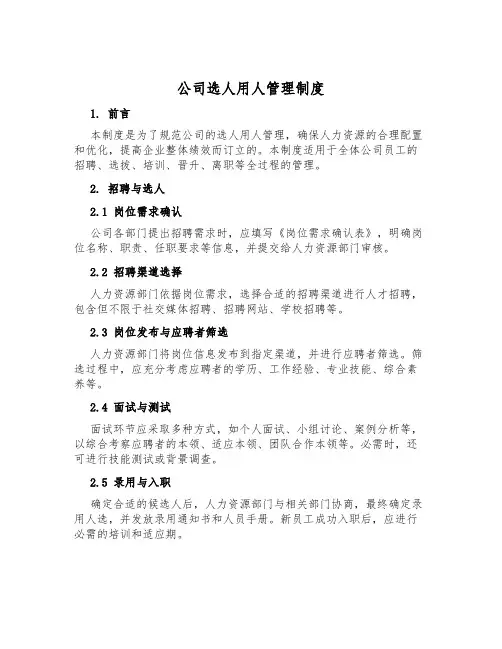 公司选人用人管理制度

1. 前言

本制度是为了规范公司的选人用人管理，确保人力资源的合理配置和优化，提高企业整体绩效而订立的。本制度适用于全体公司员工的招聘、选拔、培训、晋升、离职等全过程的管理。

2. 招聘与选人

2.1 岗位需求确认

公司各部门提出招聘需求时，应填写《岗位需求确认表》，明确岗位名称、职责、任职要求等信息，并提交给人力资源部门审核。

2.2 招聘渠道选择

人力资源部门依据岗位需求，选择合适的招聘渠道进行人才招聘，包含但不限于社交媒体招聘、招聘网站、学校招聘等。

2.3 岗位发布与应聘者筛选

人力资源部门将岗位信息发布到指定渠道，并进行应聘者筛选。筛选过程中，应充分考虑应聘者的学历、工作经验、专业技能、综合素养等。

2.4 面试与测试

面试环节应采取多种方式，如个人面试、小组讨论、案例分析等，以综合考察应聘者的本领、适应本领、团队合作本领等。必需时，还可进行技能测试或背景调查。

2.5 录用与入职

确定合适的候选人后，人力资源部门与相关部门协商，最终确定录用人选，并发放录用通知书和人员手册。新员工成功入职后，应进行必需的培训和适应期。